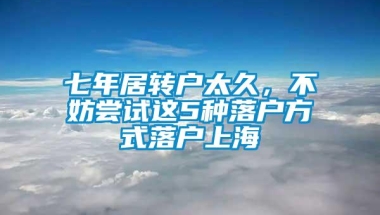 七年居转户太久，不妨尝试这5种落户方式落户上海